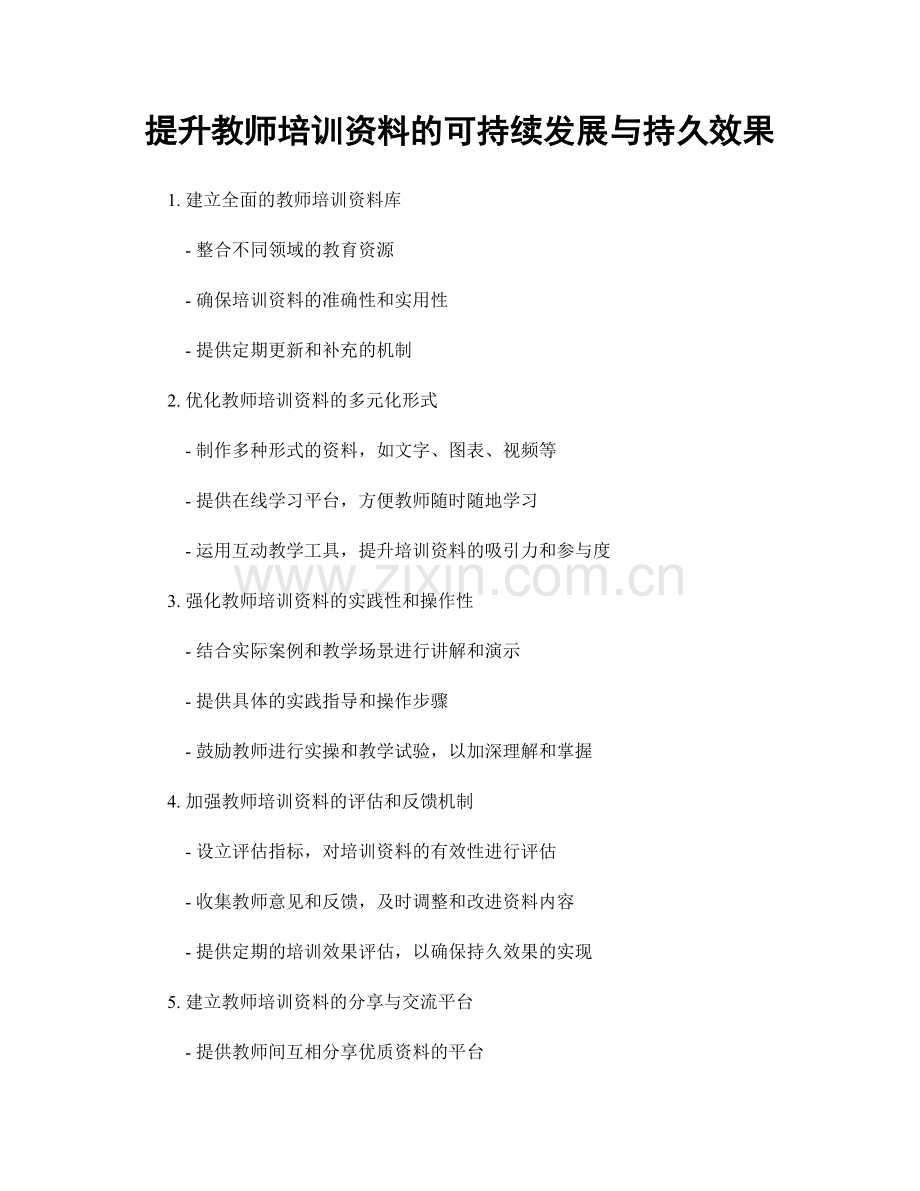 提升教师培训资料的可持续发展与持久效果

1. 建立全面的教师培训资料库

- 整合不同领域的教育资源

- 确保培训资料的准确性和实用性

- 提供定期更新和补充的机制

2. 优化教师培训资料的多元化形式

- 制作多种形式的资料，如文字、图表、视频等

- 提供在线学习平台，方便教师随时随地学习

- 运用互动教学工具，提升培训资料的吸引力和参与度

www.zixin.com.cn

3. 强化教师培训资料的实践性和操作性

- 结合实际案例和教学场景进行讲解和演示

- 提供具体的实践指导和操作步骤

- 鼓励教师进行实操和教学试验，以加深理解和掌握

4. 加强教师培训资料的评估和反馈机制

- 设立评估指标，对培训资料的有效性进行评估

- 收集教师意见和反馈，及时调整和改进资料内容

- 提供定期的培训效果评估，以确保持久效果的实现

5. 建立教师培训资料的分享与交流平台

- 提供教师间互相分享优质资料的平台